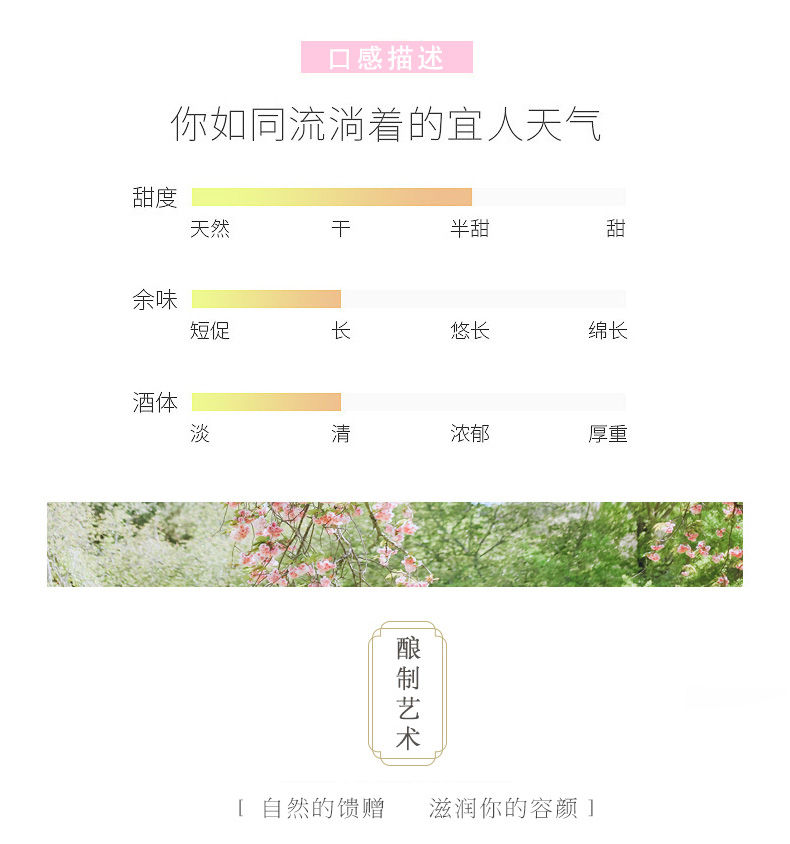 口感描述

你如同流淌着的宜人天气

甜度
天然 干 半甜 甜

余味
短促 长 悠长 绵长

酒体
淡 清 浓郁 厚重

酿制艺术

[ 自然的馈赠 滋润你的容颜 ]